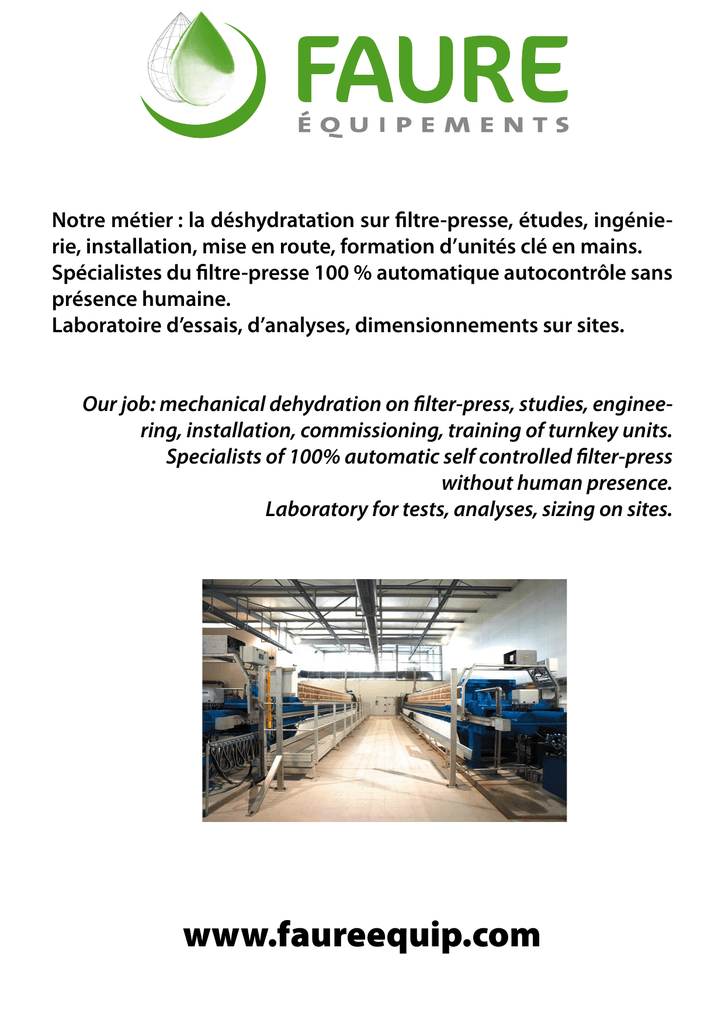 FAURE
ÉQUIPEMENTS

Notre métier : la déshydratation sur filtre-presse, études, ingénierie, installation, mise en route, formation d'unités clé en mains.
Spécialistes du filtre-presse 100 % automatique autocontrôle sans présence humaine.
Laboratoire d'essais, d'analyses, dimensionnements sur sites.

Our job: mechanical dehydration on filter-press, studies, engineering, installation, commissioning, training of turnkey units.
Specialists of 100% automatic self controlled filter-press without human presence.
Laboratory for tests, analyses, sizing on sites.

www.faureequip.com